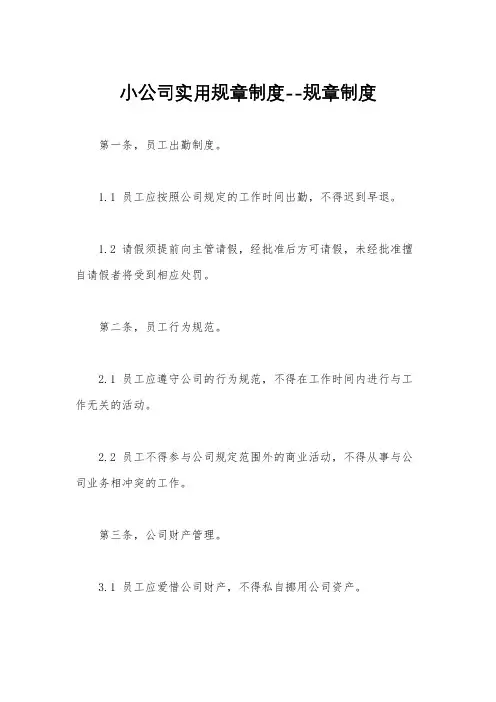 小公司实用规章制度--规章制度

第一条，员工出勤制度。

1.1 员工应按照公司规定的工作时间出勤，不得迟到早退。

1.2 请假须提前向主管请假，经批准后方可请假，未经批准擅自请假者将受到相应处罚。

第二条，员工行为规范。

2.1 员工应遵守公司的行为规范，不得在工作时间内进行与工作无关的活动。

2.2 员工不得参与公司规定范围外的商业活动，不得从事与公司业务相冲突的工作。

第三条，公司财产管理。

3.1 员工应爱惜公司财产，不得私自挪用公司资产。